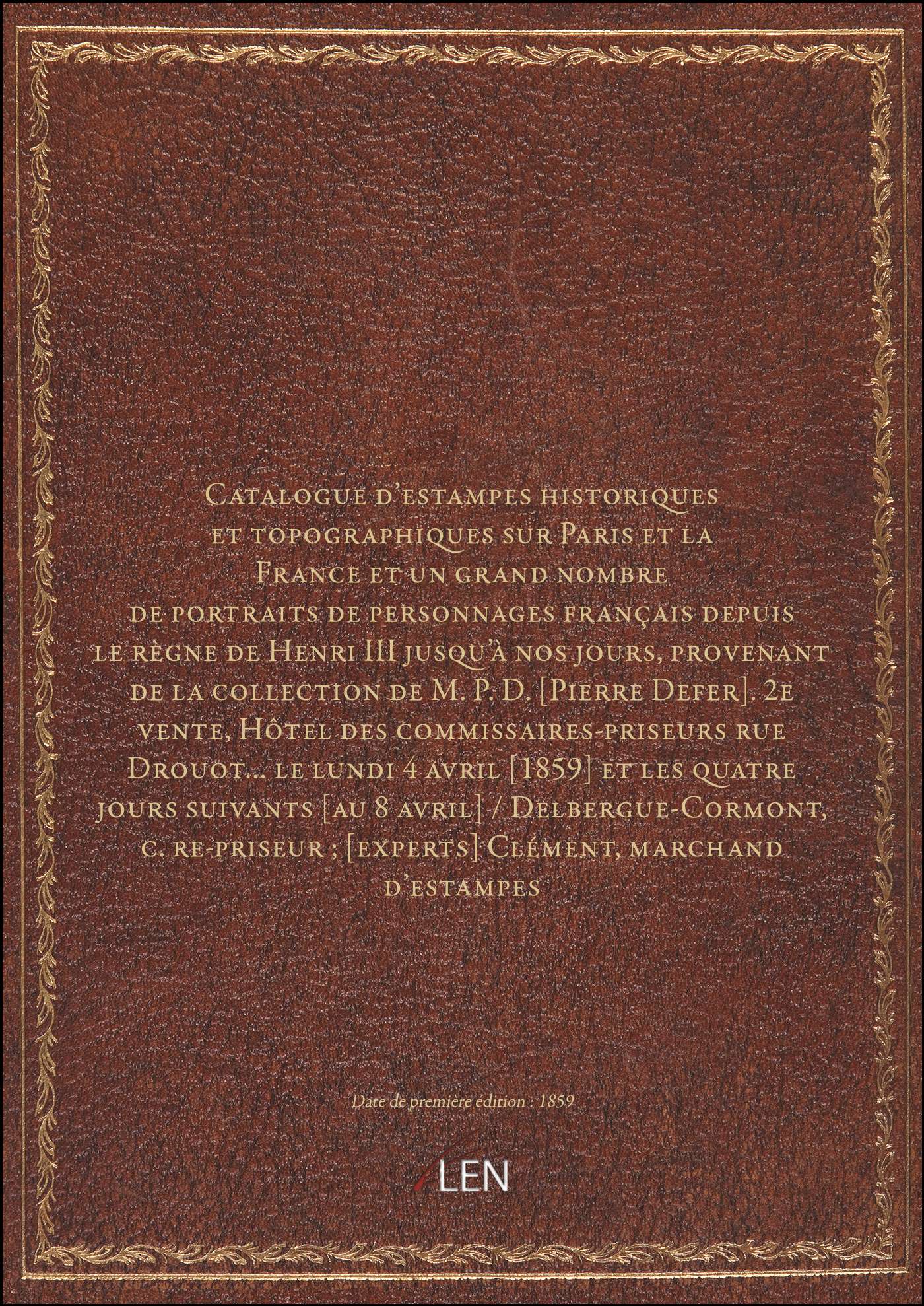 Catalogue d'estampes historiques et topographiques sur Paris et la France et un grand nombre de portraits de personnages français depuis le règne de Henri III jusqu'à nos jours, provenant de la collection de M. P. D. [Pierre Defer]. 2e vente, Hôtel des commissaires-priseurs rue Drouot... le lundi 4 avril [1859] et les quatre jours suivants [au 8 avril] / Delbergue-Cormont, c. re-priseur ; [experts] Clément, marchand d'estampes

Date de première édition : 1859

LEN